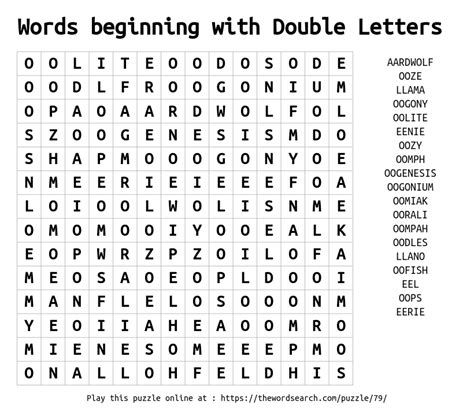 Words beginning with Double Letters

| O | O | L | I | T | E | O | O | D | O | S | O | D | E |
|---|---|---|---|---|---|---|---|---|---|---|---|---|---|
| O | O | D | L | F | R | O | O | G | O | N | I | U | M |
| O | P | A | O | A | A | R | D | W | O | L | F | O | L |
| S | Z | O | O | G | E | N | E | S | I | S | M | D | O |
| S | H | A | P | M | O | O | O | G | O | N | Y | O | E |
| N | M | E | E | R | I | E | I | E | E | E | F | O | A |
| L | O | I | O | O | L | W | O | L | I | S | N | M | E |
| O | M | O | M | O | O | I | Y | O | O | E | A | L | K |
| E | O | P | W | R | Z | P | Z | O | I | L | O | F | A |
| M | E | O | S | A | O | E | O | P | L | D | O | O | I |
| M | A | N | F | L | E | L | O | S | O | O | O | N | M |
| Y | E | O | I | I | A | H | E | A | O | O | M | R | O |
| M | I | E | N | E | S | O | M | E | E | E | P | M | O |
| O | N | A | L | L | O | H | F | E | L | D | H | I | S |

AARDWOLF
OOZE
LLAMA
OOGONY
OOLITE
EENIE
OOZY
OOMPH
OOGENESIS
OOGONIUM
OOMIAK
OORALI
OOMPAH
OODLES
LLANO
OOFISH
EEL
OOPS
EERIE

Play this puzzle online at : https://thewordsearch.com/puzzle/79/